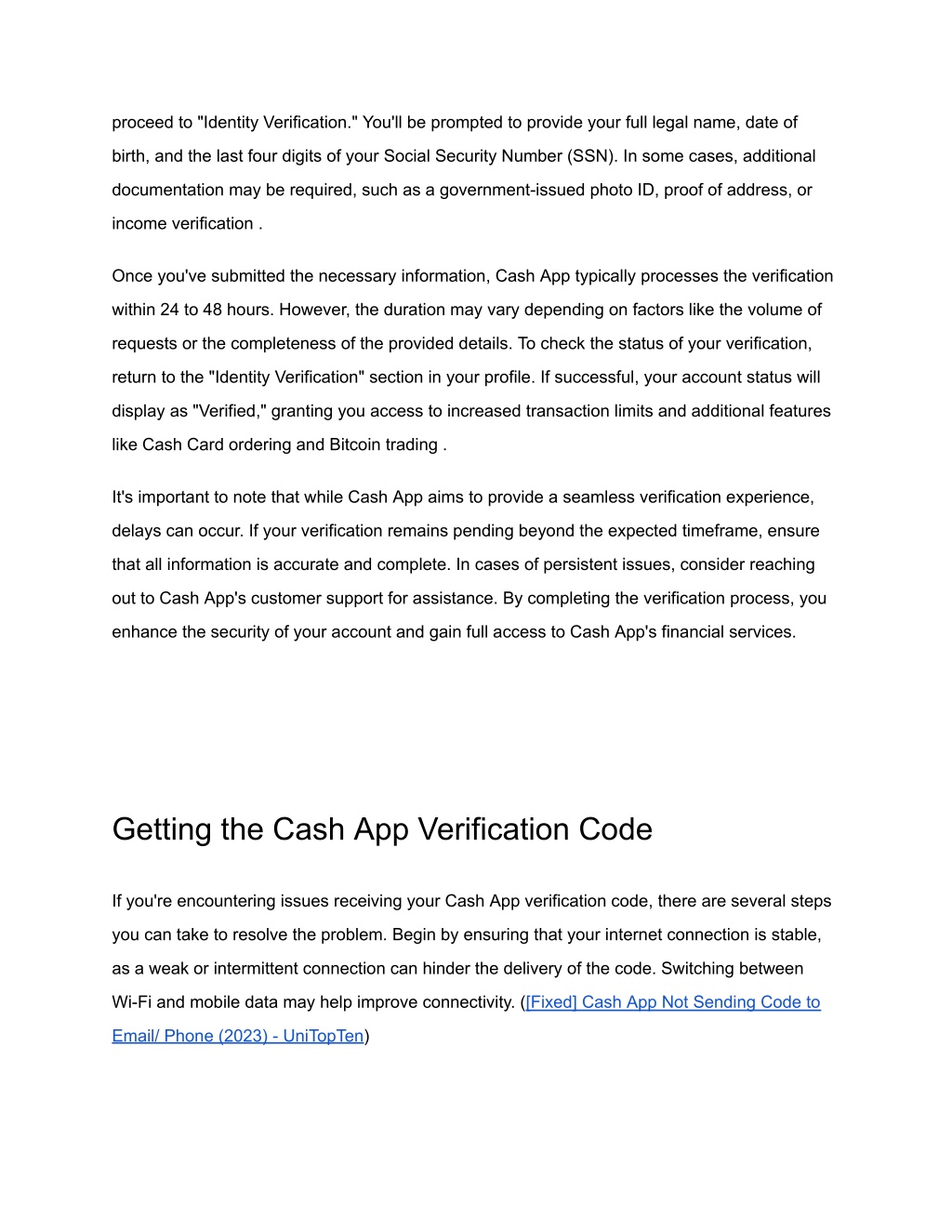 proceed to "Identity Verification." You'll be prompted to provide your full legal name, date of birth, and the last four digits of your Social Security Number (SSN). In some cases, additional documentation may be required, such as a government-issued photo ID, proof of address, or income verification .

Once you've submitted the necessary information, Cash App typically processes the verification within 24 to 48 hours. However, the duration may vary depending on factors like the volume of requests or the completeness of the provided details. To check the status of your verification, return to the "Identity Verification" section in your profile. If successful, your account status will display as "Verified," granting you access to increased transaction limits and additional features like Cash Card ordering and Bitcoin trading .

It's important to note that while Cash App aims to provide a seamless verification experience, delays can occur. If your verification remains pending beyond the expected timeframe, ensure that all information is accurate and complete. In cases of persistent issues, consider reaching out to Cash App's customer support for assistance. By completing the verification process, you enhance the security of your account and gain full access to Cash App's financial services.

Getting the Cash App Verification Code

If you're encountering issues receiving your Cash App verification code, there are several steps you can take to resolve the problem. Begin by ensuring that your internet connection is stable, as a weak or intermittent connection can hinder the delivery of the code. Switching between Wi-Fi and mobile data may help improve connectivity. ([Fixed] Cash App Not Sending Code to Email/ Phone (2023) - UniTopTen)